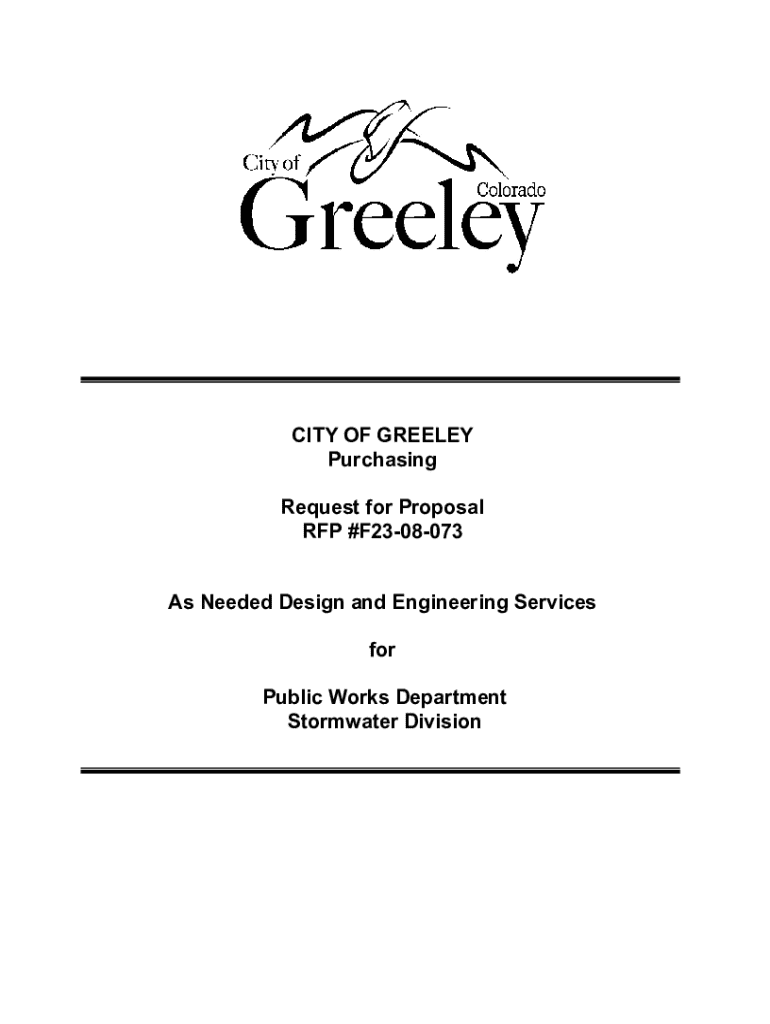 City of
Colorado
Greeley

CITY OF GREELEY
Purchasing

Request for Proposal
RFP #F23-08-073

As Needed Design and Engineering Services

for

Public Works Department
Stormwater Division